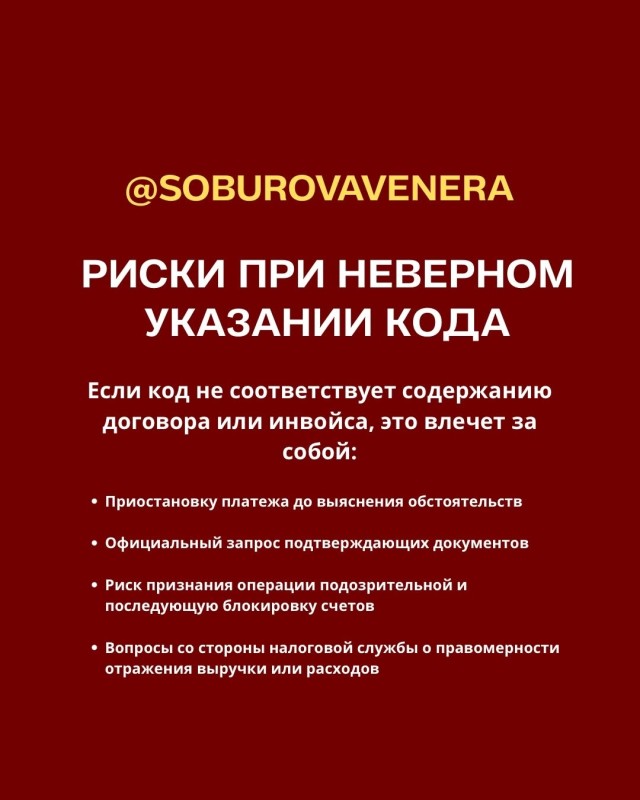 @SOBUROVAVENERA

РИСКИ ПРИ НЕВЕРНОМ УКАЗАНИИ КОДА

Если код не соответствует содержанию договора или инвойса, это влечет за собой:

• Приостановку платежа до выяснения обстоятельств

• Официальный запрос подтверждающих документов

• Риск признания операции подозрительной и последующую блокировку счетов

• Вопросы со стороны налоговой службы о правомерности отражения выручки или расходов